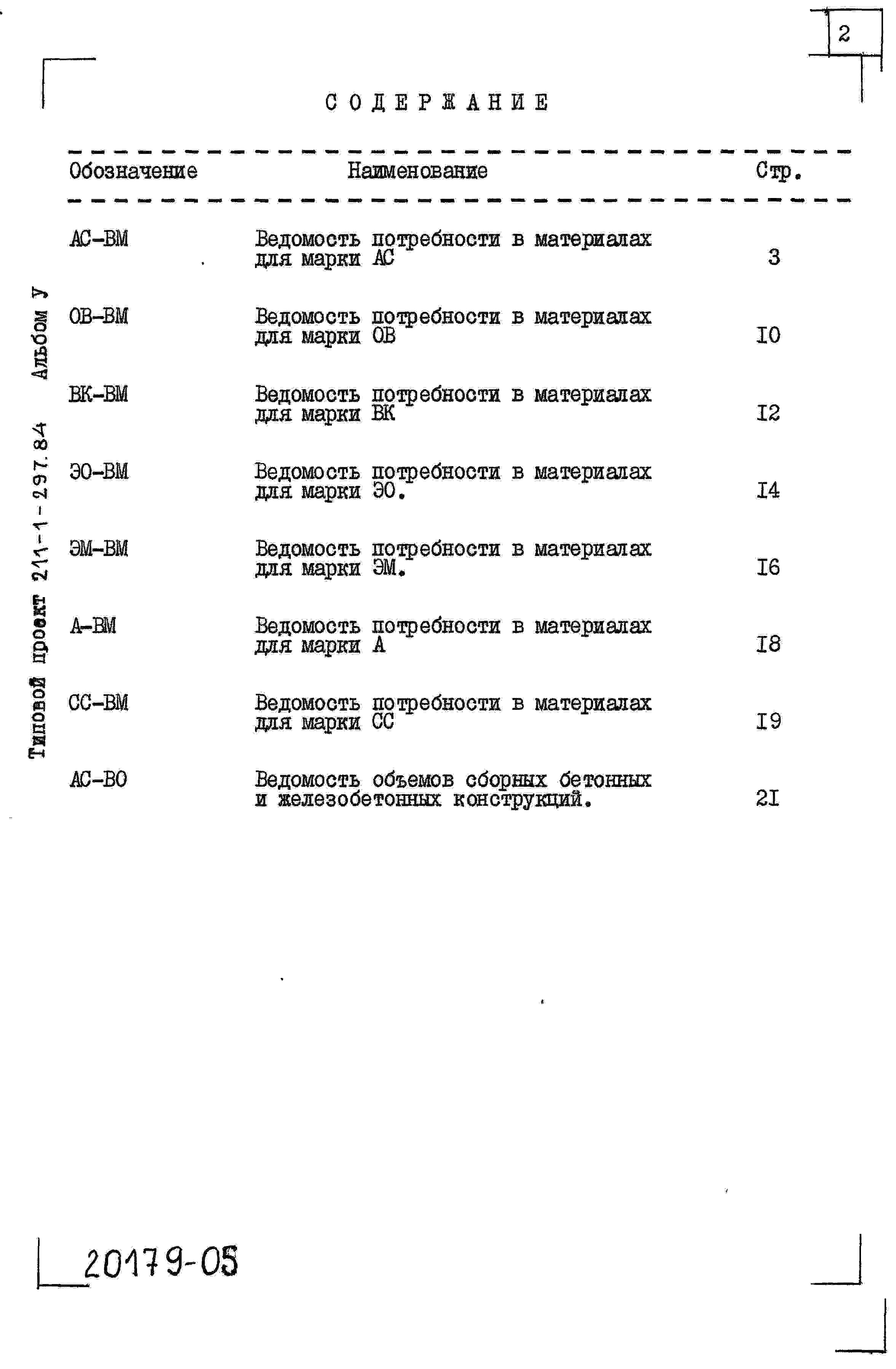 2

СОДЕРЖАНИЕ

| Обозначение | Наименование | Стр. |
|---|---|---|
| АС-ВМ | Ведомость потребности в материалах для марки АС | 3 |
| ОВ-ВМ | Ведомость потребности в материалах для марки ОВ | I0 |
| ВК-ВМ | Ведомость потребности в материалах для марки ВК | I2 |
| ЭО-ВМ | Ведомость потребности в материалах для марки ЭО. | I4 |
| ЭМ-ВМ | Ведомость потребности в материалах для марки ЭМ. | I6 |
| А-ВМ | Ведомость потребности в материалах для марки А | I8 |
| СС-ВМ | Ведомость потребности в материалах для марки СС | I9 |
| АС-ВО | Ведомость объемов сборных бетонных и железобетонных конструкций. | 2I |

Типовой проект 211-1-297.84 Альбом У

20179-05